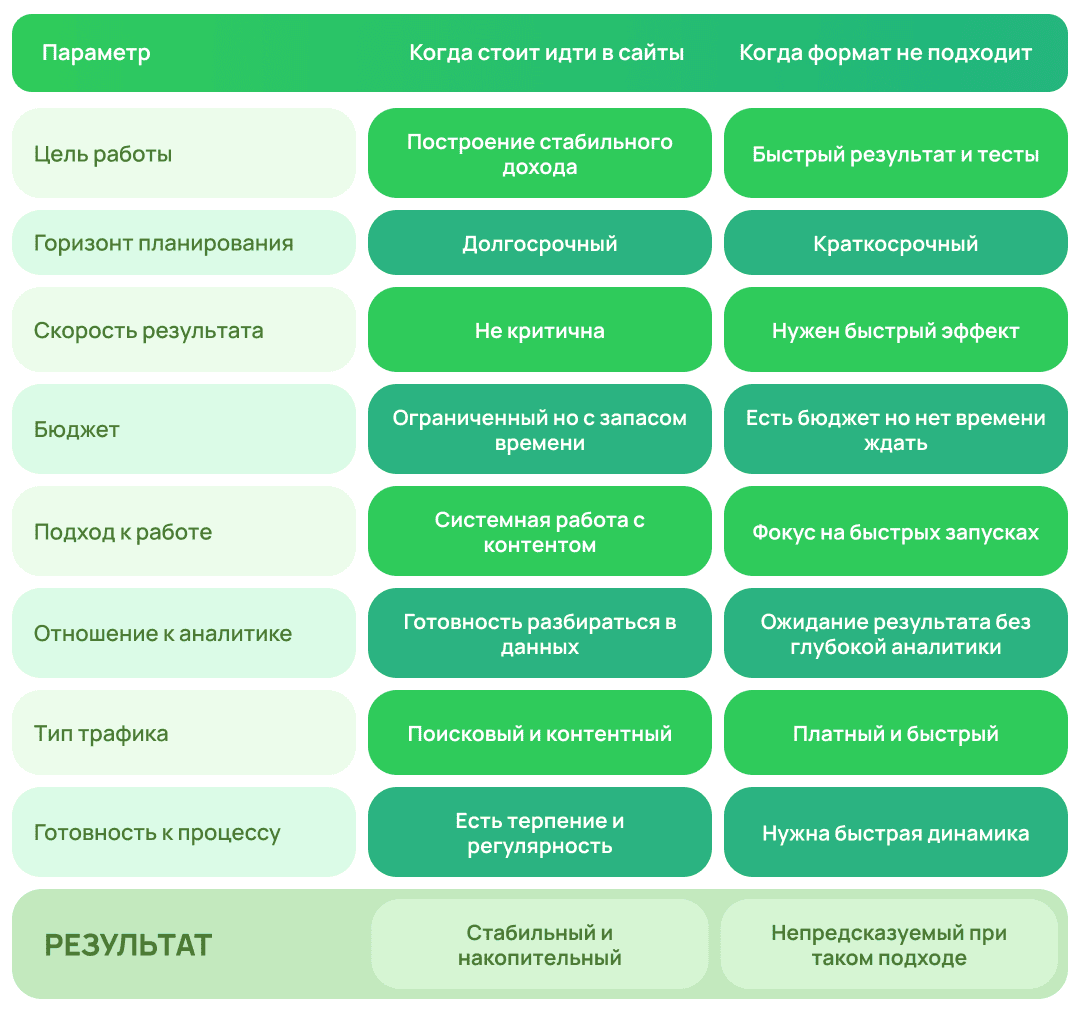 | Параметр | Когда стоит идти в сайты | Когда формат не подходит |
|---|---|---|
| Цель работы | Построение стабильного дохода | Быстрый результат и тесты |
| Горизонт планирования | Долгосрочный | Краткосрочный |
| Скорость результата | Не критична | Нужен быстрый эффект |
| Бюджет | Ограниченный но с запасом времени | Есть бюджет но нет времени ждать |
| Подход к работе | Системная работа с контентом | Фокус на быстрых запусках |
| Отношение к аналитике | Готовность разбираться в данных | Ожидание результата без глубокой аналитики |
| Тип трафика | Поисковый и контентный | Платный и быстрый |
| Готовность к процессу | Есть терпение и регулярность | Нужна быстрая динамика |
| РЕЗУЛЬТАТ | Стабильный и накопительный | Непредсказуемый при таком подходе |